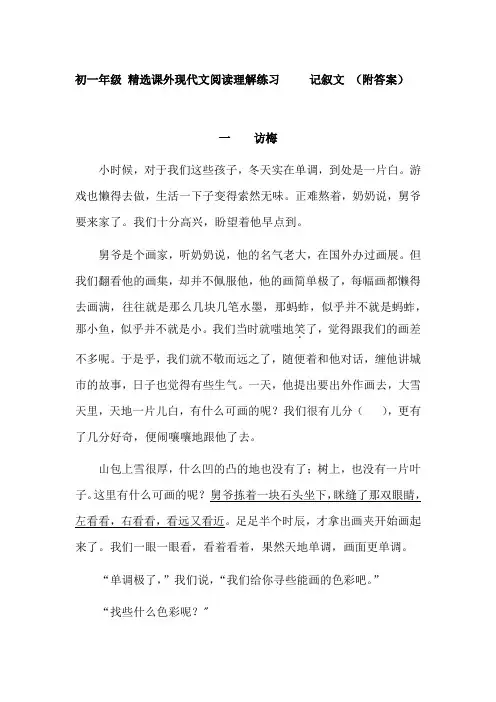 初一年级 精选课外现代文阅读理解练习　　记叙文 （附答案）

一　访梅

小时候，对于我们这些孩子，冬天实在单调，到处是一片白。游戏也懒得去做，生活一下子变得索然无味。正难熬着，奶奶说，舅爷要来家了。我们十分高兴，盼望着他早点到。

舅爷是个画家，听奶奶说，他的名气老大，在国外办过画展。但我们翻看他的画集，却并不佩服他，他的画简单极了，每幅画都懒得去画满，往往就是那么几块几笔水墨，那蚂蚱，似乎并不就是蚂蚱，那小鱼，似乎并不就是小。我们当时就嗤地笑了，觉得跟我们的画差不多呢。于是乎，我们就不敬而远之了，随便着和他对话，缠他讲城市的故事，日子也觉得有些生气。一天，他提出要出外作画去，大雪天里，天地一片儿白，有什么可画的呢？我们很有几分（　），更有了几分好奇，便闹嚷嚷地跟他了去。

山包上雪很厚，什么凹的凸的地也没有了；树上，也没有一片叶子。这里有什么可画的呢？舅爷拣着一块石头坐下，眯缝了那双眼睛，左看看，右看看，看远又看近。足足半个时辰，才拿出画夹开始画起来了。我们一眼一眼看，看着看着，果然天地单调，画面更单调。

“单调极了，”我们说，“我们给你寻些能画的色彩吧。”

“找些什么色彩呢？”